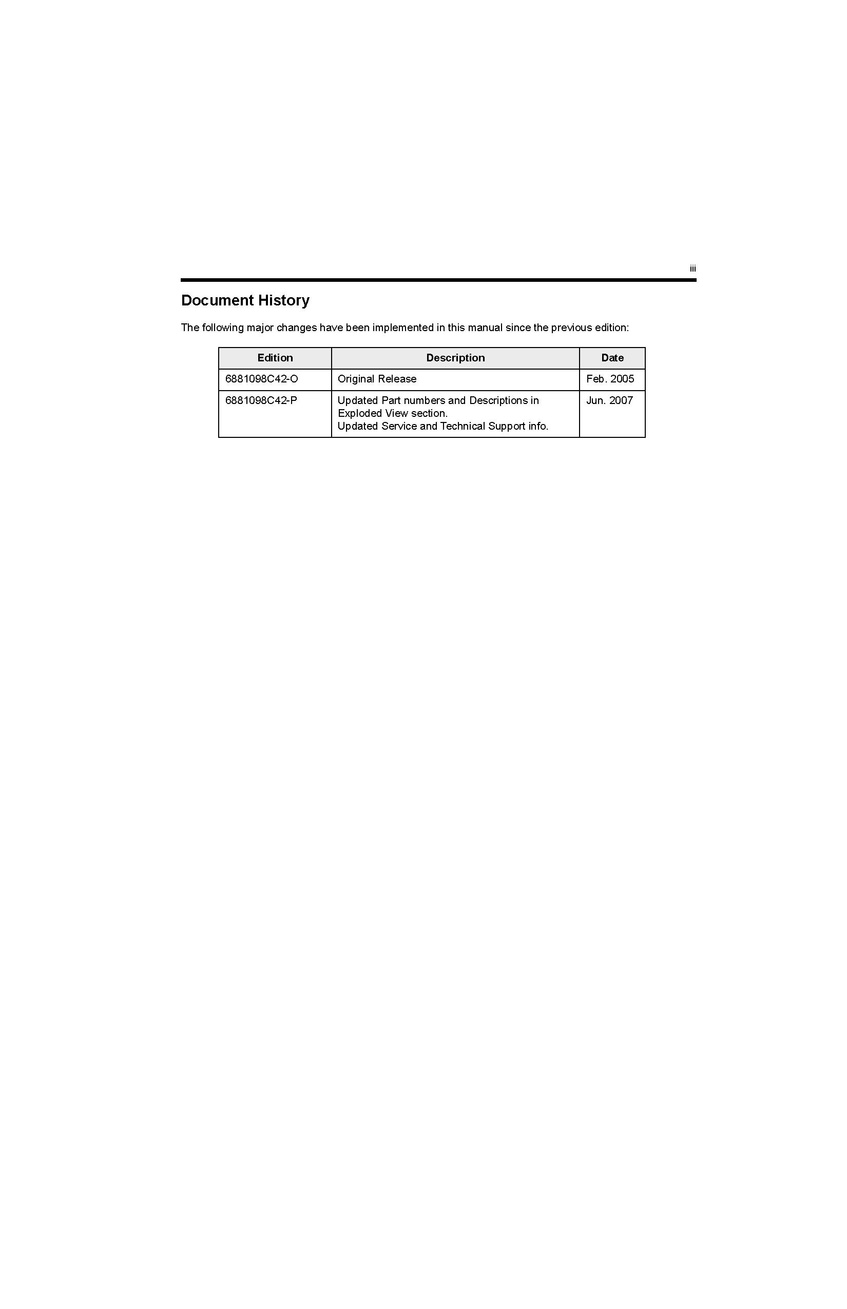 iii

Document History

The following major changes have been implemented in this manual since the previous edition:

| Edition | Description | Date |
|---|---|---|
| 6881098C42-O | Original Release | Feb. 2005 |
| 6881098C42-P | Updated Part numbers and Descriptions in Exploded View section. Updated Service and Technical Support info. | Jun. 2007 |